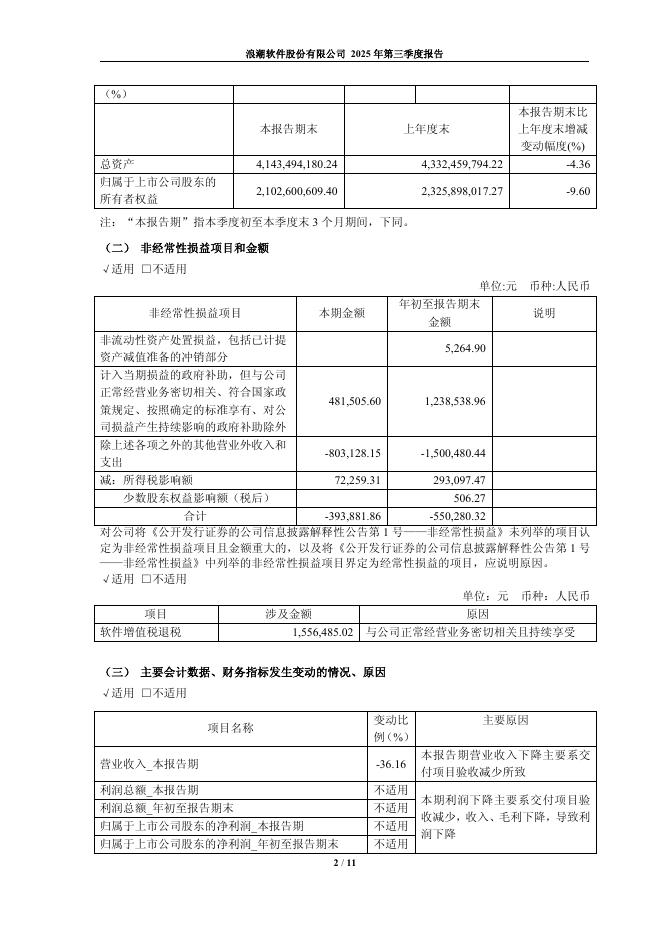 浪潮软件股份有限公司 2025 年第三季度报告

| （%） | | | |
|---|---|---|---|
| | 本报告期末 | 上年度末 | 本报告期末比上年度末增减变动幅度(%) |
| 总资产 | 4,143,494,180.24 | 4,332,459,794.22 | -4.36 |
| 归属于上市公司股东的所有者权益 | 2,102,600,609.40 | 2,325,898,017.27 | -9.60 |

注：“本报告期”指本季度初至本季度末 3 个月期间，下同。

（二） 非经常性损益项目和金额

√适用 □不适用

单位:元 币种:人民币

| 非经常性损益项目 | 本期金额 | 年初至报告期末金额 | 说明 |
|---|---|---|---|
| 非流动性资产处置损益，包括已计提资产减值准备的冲销部分 | | 5,264.90 | |
| 计入当期损益的政府补助，但与公司正常经营业务密切相关、符合国家政策规定、按照确定的标准享有、对公司损益产生持续影响的政府补助除外 | 481,505.60 | 1,238,538.96 | |
| 除上述各项之外的其他营业外收入和支出 | -803,128.15 | -1,500,480.44 | |
| 减：所得税影响额 | 72,259.31 | 293,097.47 | |
| 少数股东权益影响额（税后） | | 506.27 | |
| 合计 | -393,881.86 | -550,280.32 | |

对公司将《公开发行证券的公司信息披露解释性公告第 1 号——非经常性损益》未列举的项目认定为非经常性损益项目且金额重大的，以及将《公开发行证券的公司信息披露解释性公告第 1 号——非经常性损益》中列举的非经常性损益项目界定为经常性损益的项目，应说明原因。

√适用 □不适用

单位：元 币种：人民币

| 项目 | 涉及金额 | 原因 |
|---|---|---|
| 软件增值税退税 | 1,556,485.02 | 与公司正常经营业务密切相关且持续享受 |

（三） 主要会计数据、财务指标发生变动的情况、原因

√适用 □不适用

| 项目名称 | 变动比例（%） | 主要原因 |
|---|---|---|
| 营业收入_本报告期 | -36.16 | 本报告期营业收入下降主要系交付项目验收减少所致 |
| 利润总额_本报告期 | 不适用 | 本期利润下降主要系交付项目验收减少，收入、毛利下降，导致利润下降 |
| 利润总额_年初至报告期末 | 不适用 | |
| 归属于上市公司股东的净利润_本报告期 | 不适用 | |
| 归属于上市公司股东的净利润_年初至报告期末 | 不适用 | |

2 / 11